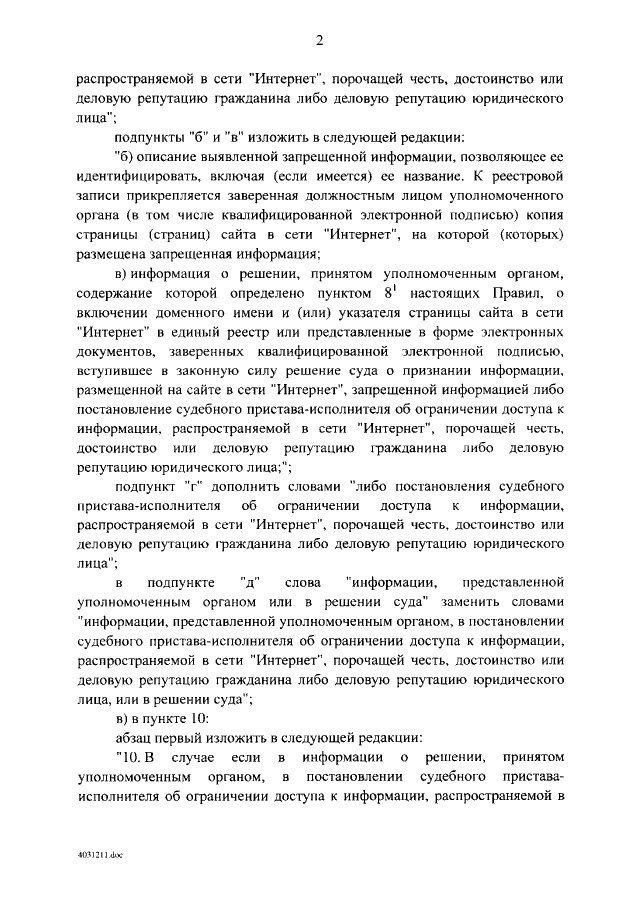 2

распространяемой в сети "Интернет", порочащей честь, достоинство или деловую репутацию гражданина либо деловую репутацию юридического лица";

подпункты "б" и "в" изложить в следующей редакции:

"б) описание выявленной запрещенной информации, позволяющее ее идентифицировать, включая (если имеется) ее название. К реестровой записи прикрепляется заверенная должностным лицом уполномоченного органа (в том числе квалифицированной электронной подписью) копия страницы (страниц) сайта в сети "Интернет", на которой (которых) размещена запрещенная информация;

в) информация о решении, принятом уполномоченным органом, содержание которой определено пунктом $8^1$ настоящих Правил, о включении доменного имени и (или) указателя страницы сайта в сети "Интернет" в единый реестр или представленные в форме электронных документов, заверенных квалифицированной электронной подписью, вступившее в законную силу решение суда о признании информации, размещенной на сайте в сети "Интернет", запрещенной информацией либо постановление судебного пристава-исполнителя об ограничении доступа к информации, распространяемой в сети "Интернет", порочащей честь, достоинство или деловую репутацию гражданина либо деловую репутацию юридического лица;";

подпункт "г" дополнить словами "либо постановления судебного пристава-исполнителя об ограничении доступа к информации, распространяемой в сети "Интернет", порочащей честь, достоинство или деловую репутацию гражданина либо деловую репутацию юридического лица";

в подпункте "д" слова "информации, представленной уполномоченным органом или в решении суда" заменить словами "информации, представленной уполномоченным органом, в постановлении судебного пристава-исполнителя об ограничении доступа к информации, распространяемой в сети "Интернет", порочащей честь, достоинство или деловую репутацию гражданина либо деловую репутацию юридического лица, или в решении суда";

в) в пункте 10:

абзац первый изложить в следующей редакции:

"10. В случае если в информации о решении, принятом уполномоченным органом, в постановлении судебного пристава-исполнителя об ограничении доступа к информации, распространяемой в

4031211.doc